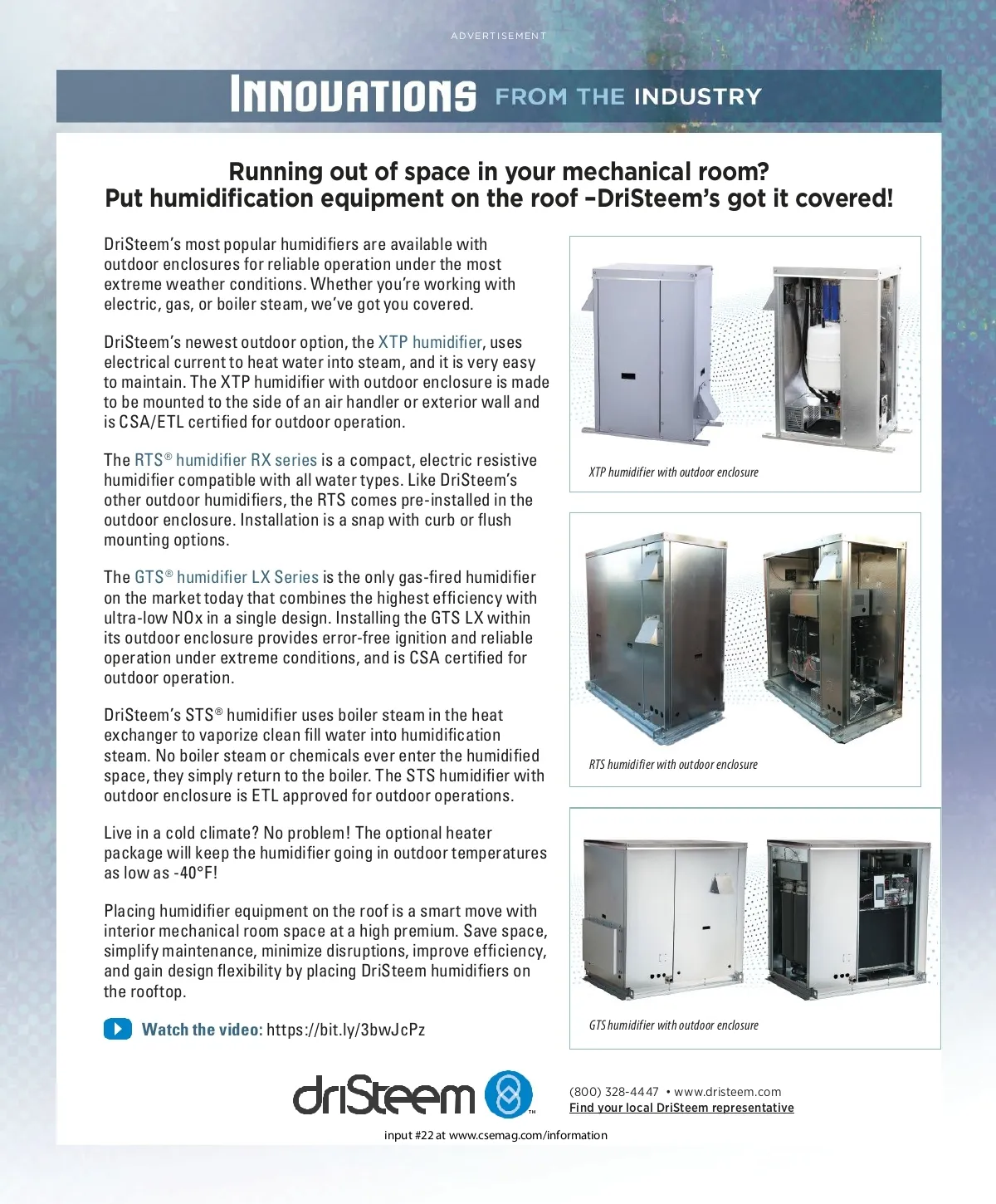 ADVERTISEMENT

INNOVATIONS FROM THE INDUSTRY

Running out of space in your mechanical room?
Put humidification equipment on the roof –DriSteem's got it covered!

DriSteem's most popular humidifiers are available with outdoor enclosures for reliable operation under the most extreme weather conditions. Whether you're working with electric, gas, or boiler steam, we've got you covered.

DriSteem's newest outdoor option, the XTP humidifier, uses electrical current to heat water into steam, and it is very easy to maintain. The XTP humidifier with outdoor enclosure is made to be mounted to the side of an air handler or exterior wall and is CSA/ETL certified for outdoor operation.

The RTS® humidifier RX series is a compact, electric resistive humidifier compatible with all water types. Like DriSteem's other outdoor humidifiers, the RTS comes pre-installed in the outdoor enclosure. Installation is a snap with curb or flush mounting options.

The GTS® humidifier LX Series is the only gas-fired humidifier on the market today that combines the highest efficiency with ultra-low NOx in a single design. Installing the GTS LX within its outdoor enclosure provides error-free ignition and reliable operation under extreme conditions, and is CSA certified for outdoor operation.

DriSteem's STS® humidifier uses boiler steam in the heat exchanger to vaporize clean fill water into humidification steam. No boiler steam or chemicals ever enter the humidified space, they simply return to the boiler. The STS humidifier with outdoor enclosure is ETL approved for outdoor operations.

Live in a cold climate? No problem! The optional heater package will keep the humidifier going in outdoor temperatures as low as -40°F!

Placing humidifier equipment on the roof is a smart move with interior mechanical room space at a high premium. Save space, simplify maintenance, minimize disruptions, improve efficiency, and gain design flexibility by placing DriSteem humidifiers on the rooftop.

Watch the video: https://bit.ly/3bwJcPz

XTP humidifier with outdoor enclosure

RTS humidifier with outdoor enclosure

GTS humidifier with outdoor enclosure

driSteem™

(800) 328-4447 • www.dristeem.com
Find your local DriSteem representative

input #22 at www.csemag.com/information